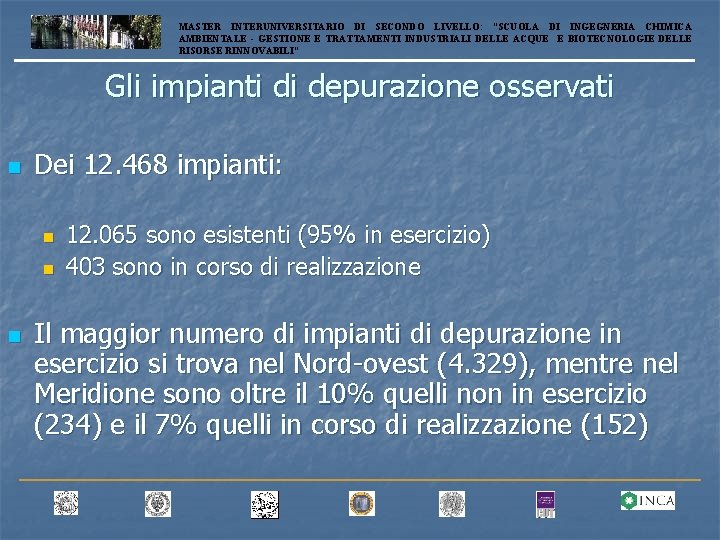 MASTER INTERUNIVERSITARIO DI SECONDO LIVELLO: "SCUOLA DI INGEGNERIA CHIMICA AMBIENTALE - GESTIONE E TRATTAMENTI INDUSTRIALI DELLE ACQUE E BIOTECNOLOGIE DELLE RISORSE RINNOVABILI"

Gli impianti di depurazione osservati

Dei 12.468 impianti:

12.065 sono esistenti (95% in esercizio)
403 sono in corso di realizzazione

Il maggior numero di impianti di depurazione in esercizio si trova nel Nord-ovest (4.329), mentre nel Meridione sono oltre il 10% quelli non in esercizio (234) e il 7% quelli in corso di realizzazione (152)

INCA